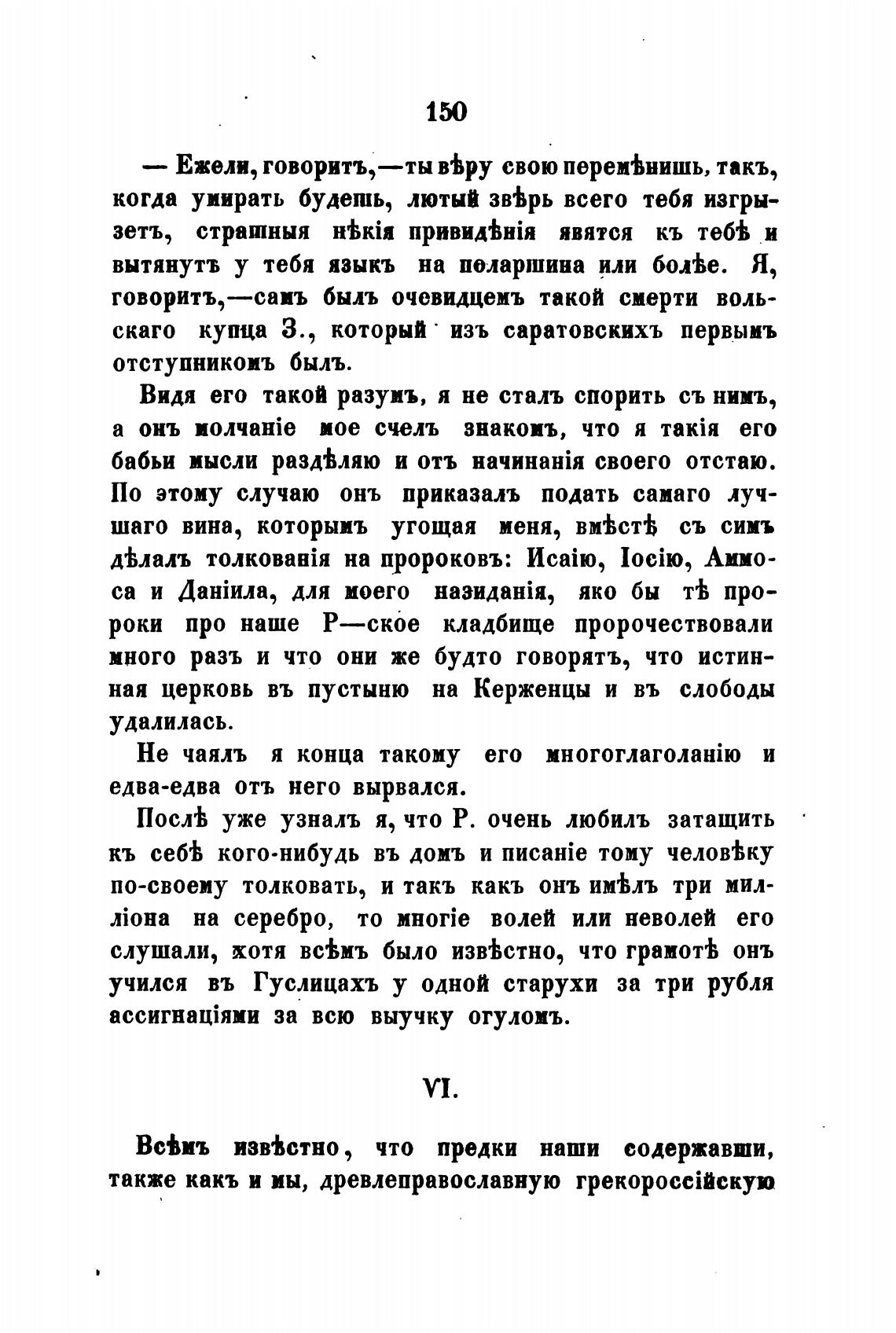 150

— Ежели, говоритъ,—ты вѣру свою перемѣнишь, такъ, когда умирать будешь, лютый звѣрь всего тебя изгрызетъ, страшныя нѣкія привидѣнія явятся къ тебѣ и вытянутъ у тебя языкъ на поларшина или болѣе. Я, говоритъ,—самъ былъ очевидцемъ такой смерти вольскаго купца З., который изъ саратовскихъ первымъ отступникомъ былъ.

Видя его такой разумъ, я не сталъ спорить съ нимъ, а онъ молчаніе мое счелъ знакомъ, что я такія его бабьи мысли раздѣляю и отъ начинанія своего отстаю. По этому случаю онъ приказалъ подать самаго лучшаго вина, которымъ угощая меня, вмѣстѣ съ симъ дѣлалъ толкованія на пророковъ: Исаію, Іосію, Аммоса и Даніила, для моего назиданія, яко бы тѣ пророки про наше Р—ское кладбище пророчествовали много разъ и что они же будто говорятъ, что истинная церковь въ пустыню на Керженцы и въ слободы удалилась.

Не чаялъ я конца такому его многоглаголанію и едва-едва отъ него вырвался.

Послѣ уже узналъ я, что Р. очень любилъ затащить къ себѣ кого-нибудь въ домъ и писаніе тому человѣку по-своему толковать, и такъ какъ онъ имѣлъ три милліона на серебро, то многіе волей или неволей его слушали, хотя всѣмъ было извѣстно, что грамотѣ онъ учился въ Гуслицахъ у одной старухи за три рубля ассигнаціями за всю выучку огуломъ.

VI.

Всѣмъ извѣстно, что предки наши содержавши, также какъ и мы, древлеправославную грекороссійскую